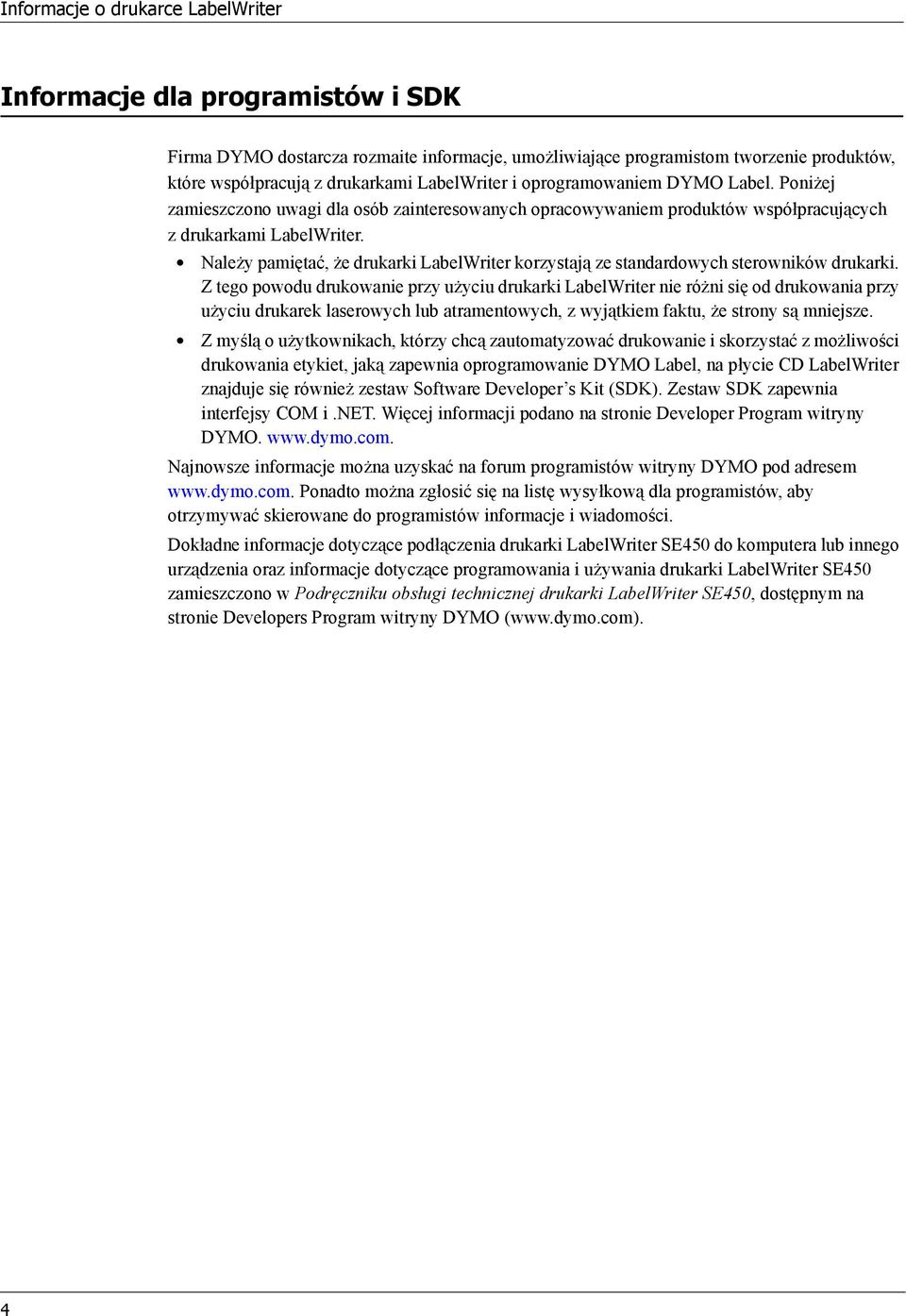 Informacje o drukarce LabelWriter

Informacje dla programistów i SDK

Firma DYMO dostarcza rozmaite informacje, umożliwiające programistom tworzenie produktów, które współpracują z drukarkami LabelWriter i oprogramowaniem DYMO Label. Poniżej zamieszczono uwagi dla osób zainteresowanych opracowywaniem produktów współpracujących z drukarkami LabelWriter.

• Należy pamiętać, że drukarki LabelWriter korzystają ze standardowych sterowników drukarki. Z tego powodu drukowanie przy użyciu drukarki LabelWriter nie różni się od drukowania przy użyciu drukarek laserowych lub atramentowych, z wyjątkiem faktu, że strony są mniejsze.

• Z myślą o użytkownikach, którzy chcą zautomatyzować drukowanie i skorzystać z możliwości drukowania etykiet, jaką zapewnia oprogramowanie DYMO Label, na płycie CD LabelWriter znajduje się również zestaw Software Developer's Kit (SDK). Zestaw SDK zapewnia interfejsy COM i .NET. Więcej informacji podano na stronie Developer Program witryny DYMO. www.dymo.com.

Najnowsze informacje można uzyskać na forum programistów witryny DYMO pod adresem www.dymo.com. Ponadto można zgłosić się na listę wysyłkową dla programistów, aby otrzymywać skierowane do programistów informacje i wiadomości.

Dokładne informacje dotyczące podłączenia drukarki LabelWriter SE450 do komputera lub innego urządzenia oraz informacje dotyczące programowania i używania drukarki LabelWriter SE450 zamieszczono w Podręczniku obsługi technicznej drukarki LabelWriter SE450, dostępnym na stronie Developers Program witryny DYMO (www.dymo.com).

4